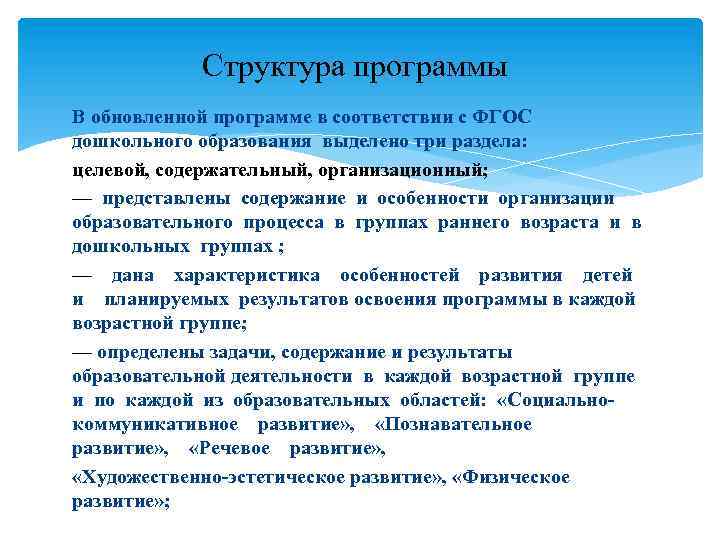 Структура программы

В обновленной программе в соответствии с ФГОС дошкольного образования выделено три раздела:

целевой, содержательный, организационный;

— представлены содержание и особенности организации образовательного процесса в группах раннего возраста и в дошкольных группах ;

— дана характеристика особенностей развития детей и планируемых результатов освоения программы в каждой возрастной группе;

— определены задачи, содержание и результаты образовательной деятельности в каждой возрастной группе и по каждой из образовательных областей: «Социально-коммуникативное развитие», «Познавательное развитие», «Речевое развитие»,

«Художественно-эстетическое развитие», «Физическое развитие»;